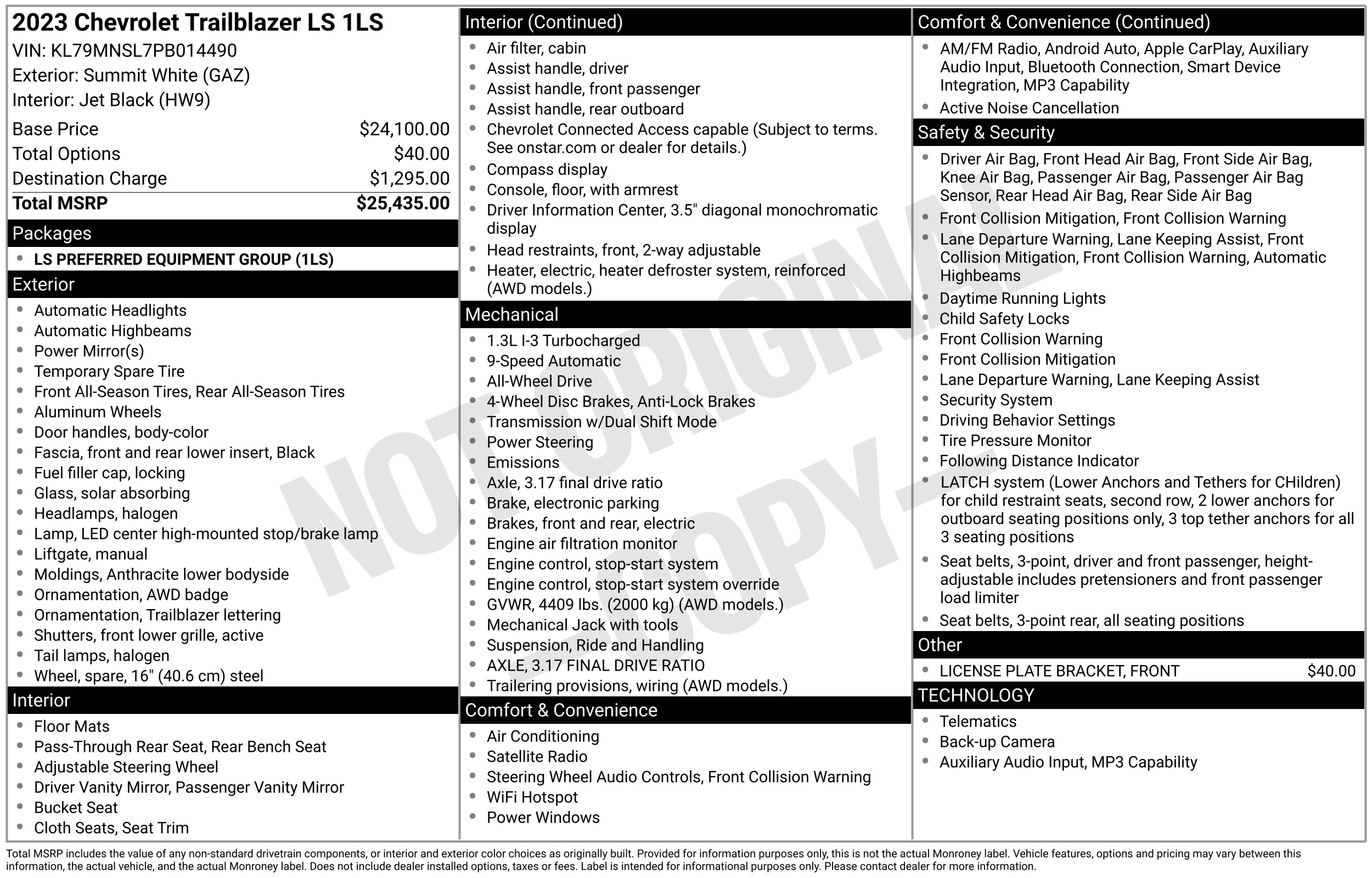 2023 Chevrolet Trailblazer LS 1LS
VIN: KL79MNSL7PB014490
Exterior: Summit White (GAZ)
Interior: Jet Black (HW9)

| Base Price | $24,100.00 |
|---|---|
| Total Options | $40.00 |
| Destination Charge | $1,295.00 |
| Total MSRP | $25,435.00 |

Packages
- LS PREFERRED EQUIPMENT GROUP (1LS)

Exterior
- Automatic Headlights
- Automatic Highbeams
- Power Mirror(s)
- Temporary Spare Tire
- Front All-Season Tires, Rear All-Season Tires
- Aluminum Wheels
- Door handles, body-color
- Fascia, front and rear lower insert, Black
- Fuel filler cap, locking
- Glass, solar absorbing
- Headlamps, halogen
- Lamp, LED center high-mounted stop/brake lamp
- Liftgate, manual
- Moldings, Anthracite lower bodyside
- Ornamentation, AWD badge
- Ornamentation, Trailblazer lettering
- Shutters, front lower grille, active
- Tail lamps, halogen
- Wheel, spare, 16" (40.6 cm) steel

Interior
- Floor Mats
- Pass-Through Rear Seat, Rear Bench Seat
- Adjustable Steering Wheel
- Driver Vanity Mirror, Passenger Vanity Mirror
- Bucket Seat
- Cloth Seats, Seat Trim

Interior (Continued)
- Air filter, cabin
- Assist handle, driver
- Assist handle, front passenger
- Assist handle, rear outboard
- Chevrolet Connected Access capable (Subject to terms. See onstar.com or dealer for details.)
- Compass display
- Console, floor, with armrest
- Driver Information Center, 3.5" diagonal monochromatic display
- Head restraints, front, 2-way adjustable
- Heater, electric, heater defroster system, reinforced (AWD models.)

Mechanical
- 1.3L I-3 Turbocharged
- 9-Speed Automatic
- All-Wheel Drive
- 4-Wheel Disc Brakes, Anti-Lock Brakes
- Transmission w/Dual Shift Mode
- Power Steering
- Emissions
- Axle, 3.17 final drive ratio
- Brake, electronic parking
- Brakes, front and rear, electric
- Engine air filtration monitor
- Engine control, stop-start system
- Engine control, stop-start system override
- GVWR, 4409 lbs. (2000 kg) (AWD models.)
- Mechanical Jack with tools
- Suspension, Ride and Handling
- AXLE, 3.17 FINAL DRIVE RATIO
- Trailering provisions, wiring (AWD models.)

Comfort & Convenience
- Air Conditioning
- Satellite Radio
- Steering Wheel Audio Controls, Front Collision Warning
- WiFi Hotspot
- Power Windows

Comfort & Convenience (Continued)
- AM/FM Radio, Android Auto, Apple CarPlay, Auxiliary Audio Input, Bluetooth Connection, Smart Device Integration, MP3 Capability
- Active Noise Cancellation

Safety & Security
- Driver Air Bag, Front Head Air Bag, Front Side Air Bag, Knee Air Bag, Passenger Air Bag, Passenger Air Bag Sensor, Rear Head Air Bag, Rear Side Air Bag
- Front Collision Mitigation, Front Collision Warning
- Lane Departure Warning, Lane Keeping Assist, Front Collision Mitigation, Front Collision Warning, Automatic Highbeams
- Daytime Running Lights
- Child Safety Locks
- Front Collision Warning
- Front Collision Mitigation
- Lane Departure Warning, Lane Keeping Assist
- Security System
- Driving Behavior Settings
- Tire Pressure Monitor
- Following Distance Indicator
- LATCH system (Lower Anchors and Tethers for CHildren) for child restraint seats, second row, 2 lower anchors for outboard seating positions only, 3 top tether anchors for all 3 seating positions
- Seat belts, 3-point, driver and front passenger, height-adjustable includes pretensioners and front passenger load limiter
- Seat belts, 3-point rear, all seating positions

Other
- LICENSE PLATE BRACKET, FRONT $40.00

TECHNOLOGY
- Telematics
- Back-up Camera
- Auxiliary Audio Input, MP3 Capability

NOT ORIGINAL COPY

Total MSRP includes the value of any non-standard drivetrain components, or interior and exterior color choices as originally built. Provided for information purposes only, this is not the actual Monroney label. Vehicle features, options and pricing may vary between this information, the actual vehicle, and the actual Monroney label. Does not include dealer installed options, taxes or fees. Label is intended for informational purposes only. Please contact dealer for more information.